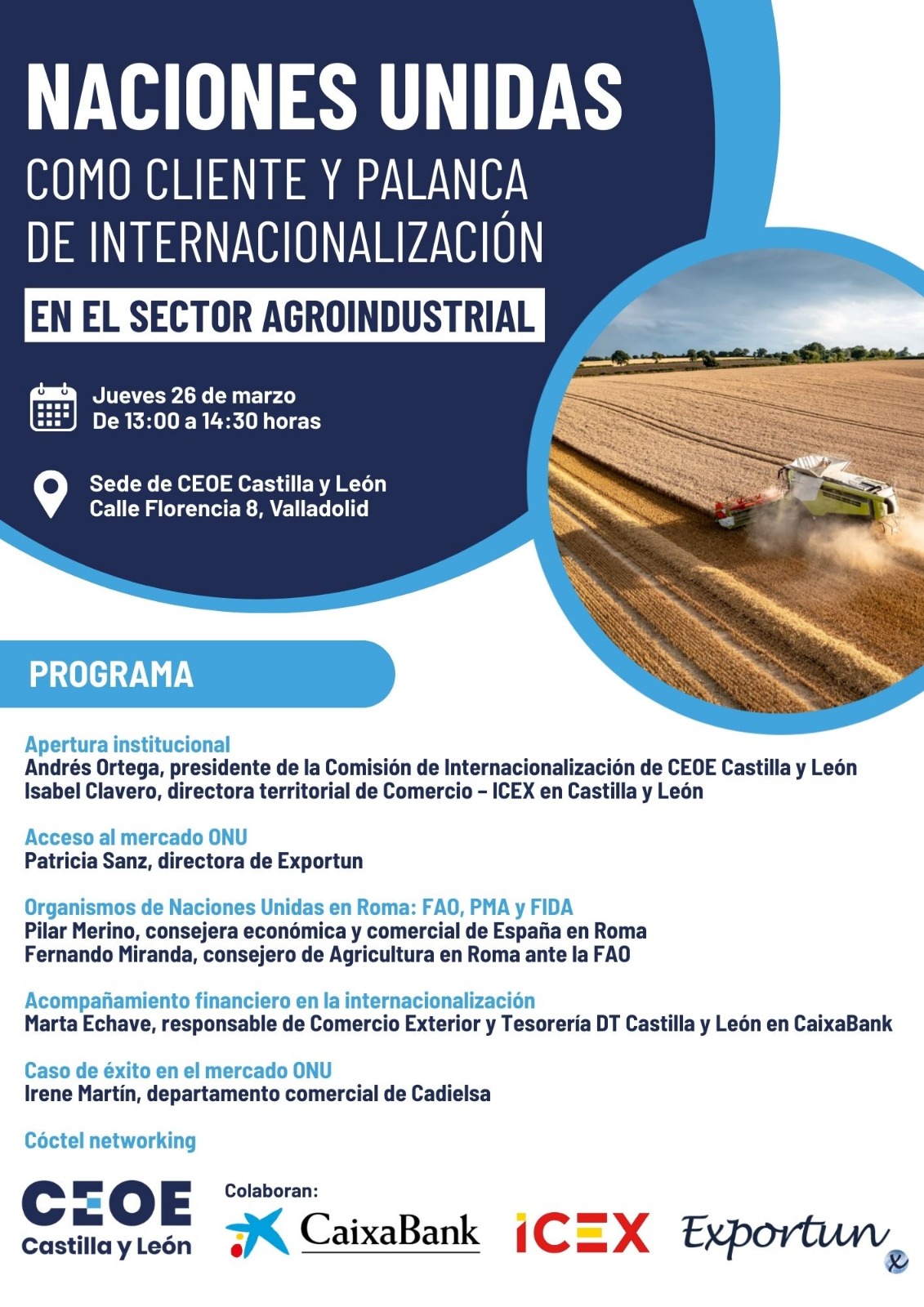 NACIONES UNIDAS
COMO CLIENTE Y PALANCA DE INTERNACIONALIZACIÓN
EN EL SECTOR AGROINDUSTRIAL

Jueves 26 de marzo
De 13:00 a 14:30 horas

Sede de CEOE Castilla y León
Calle Florencia 8, Valladolid

PROGRAMA

Apertura institucional
Andrés Ortega, presidente de la Comisión de Internacionalización de CEOE Castilla y León
Isabel Clavero, directora territorial de Comercio – ICEX en Castilla y León

Acceso al mercado ONU
Patricia Sanz, directora de Exportun

Organismos de Naciones Unidas en Roma: FAO, PMA y FIDA
Pilar Merino, consejera económica y comercial de España en Roma
Fernando Miranda, consejero de Agricultura en Roma ante la FAO

Acompañamiento financiero en la internacionalización
Marta Echave, responsable de Comercio Exterior y Tesorería DT Castilla y León en CaixaBank

Caso de éxito en el mercado ONU
Irene Martín, departamento comercial de Cadielsa

Cóctel networking

CEOE
Castilla y León

Colaboran:
CaixaBank
ICEX
Exportun